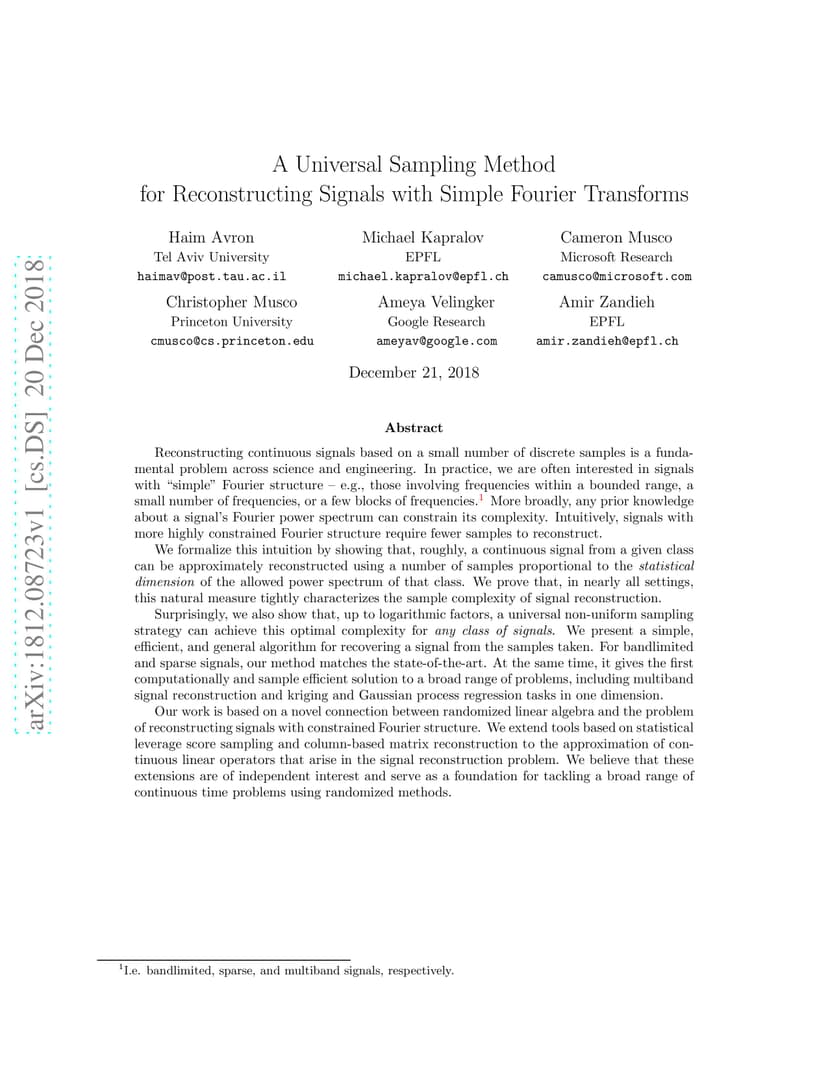 arXiv:1812.08723v1 [cs.DS] 20 Dec 2018

A Universal Sampling Method for Reconstructing Signals with Simple Fourier Transforms

Haim Avron
Tel Aviv University
haimav@post.tau.ac.il

Michael Kapralov
EPFL
michael.kapralov@epfl.ch

Cameron Musco
Microsoft Research
camusco@microsoft.com

Christopher Musco
Princeton University
cmusco@cs.princeton.edu

Ameya Velingker
Google Research
ameyav@google.com

Amir Zandieh
EPFL
amir.zandieh@epfl.ch

December 21, 2018

Abstract

Reconstructing continuous signals based on a small number of discrete samples is a fundamental problem across science and engineering. In practice, we are often interested in signals with "simple" Fourier structure – e.g., those involving frequencies within a bounded range, a small number of frequencies, or a few blocks of frequencies.$^1$ More broadly, any prior knowledge about a signal's Fourier power spectrum can constrain its complexity. Intuitively, signals with more highly constrained Fourier structure require fewer samples to reconstruct.

We formalize this intuition by showing that, roughly, a continuous signal from a given class can be approximately reconstructed using a number of samples proportional to the statistical dimension of the allowed power spectrum of that class. We prove that, in nearly all settings, this natural measure tightly characterizes the sample complexity of signal reconstruction.

Surprisingly, we also show that, up to logarithmic factors, a universal non-uniform sampling strategy can achieve this optimal complexity for any class of signals. We present a simple, efficient, and general algorithm for recovering a signal from the samples taken. For bandlimited and sparse signals, our method matches the state-of-the-art. At the same time, it gives the first computationally and sample efficient solution to a broad range of problems, including multiband signal reconstruction and kriging and Gaussian process regression tasks in one dimension.

Our work is based on a novel connection between randomized linear algebra and the problem of reconstructing signals with constrained Fourier structure. We extend tools based on statistical leverage score sampling and column-based matrix reconstruction to the approximation of continuous linear operators that arise in the signal reconstruction problem. We believe that these extensions are of independent interest and serve as a foundation for tackling a broad range of continuous time problems using randomized methods.

$^1$I.e. bandlimited, sparse, and multiband signals, respectively.